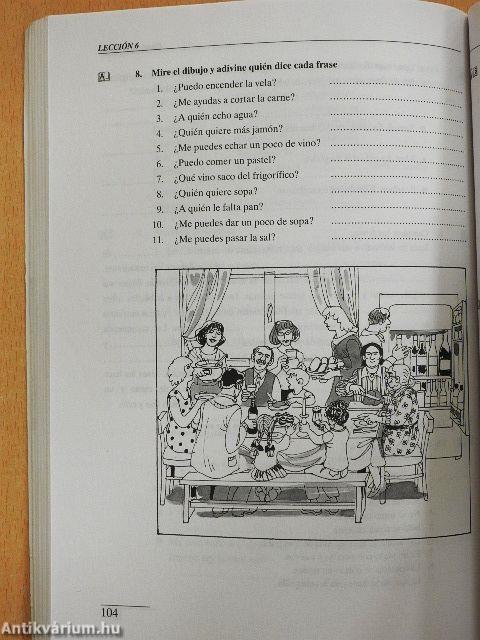 LECCIÓN 6

8. Mire el dibujo y adivine quién dice cada frase

1. ¿Puedo encender la vela? ____
2. ¿Me ayudas a cortar la carne? ____
3. ¿A quién echo agua? ____
4. ¿Quién quiere más jamón? ____
5. ¿Me puedes echar un poco de vino? ____
6. ¿Puedo comer un pastel? ____
7. ¿Qué vino saco del frigorífico? ____
8. ¿Quién quiere sopa? ____
9. ¿A quién le falta pan? ____
10. ¿Me puedes dar un poco de sopa? ____
11. ¿Me puedes pasar la sal? ____

104

Antikvárium.hu